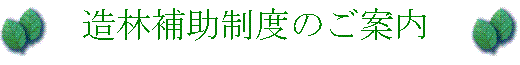 造林補助制度のご案内